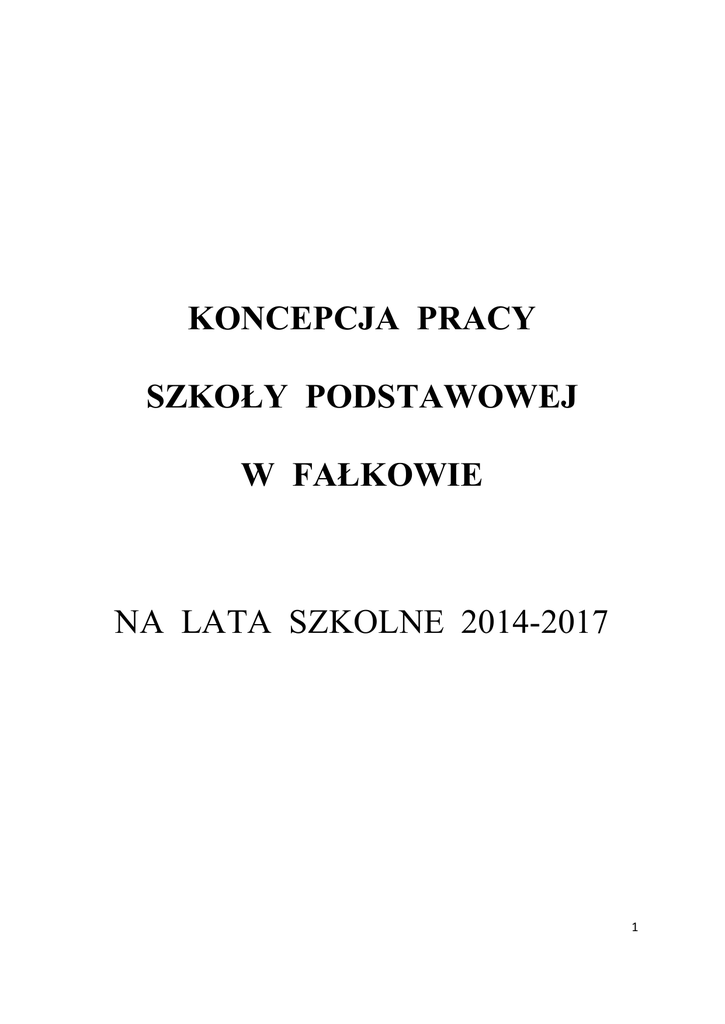 KONCEPCJA PRACY

SZKOŁY PODSTAWOWEJ

W FAŁKOWIE

NA LATA SZKOLNE 2014-2017

1